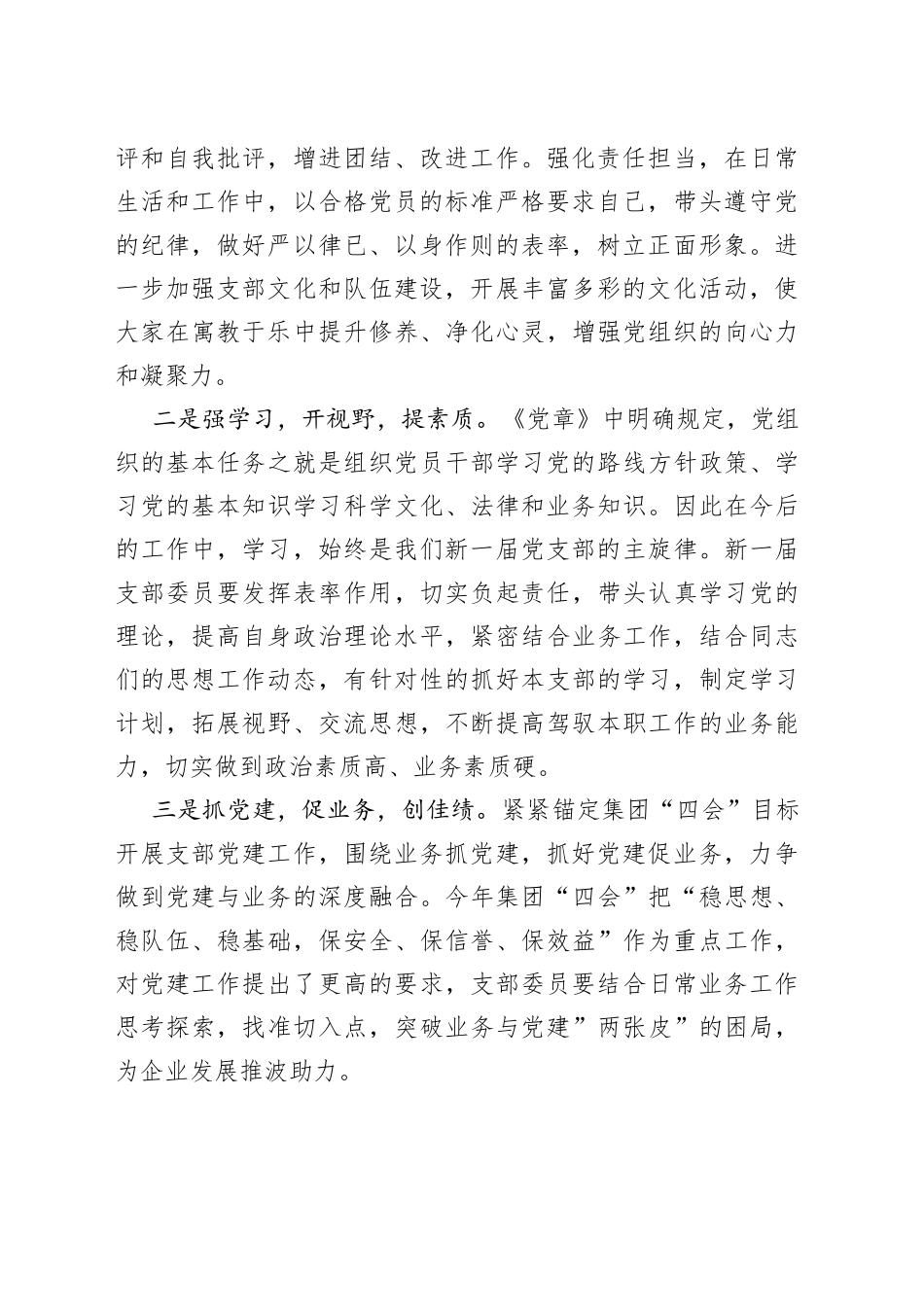 评和自我批评，增进团结、改进工作。强化责任担当，在日常生活和工作中，以合格党员的标准严格要求自己，带头遵守党的纪律，做好严以律已、以身作则的表率，树立正面形象。进一步加强支部文化和队伍建设，开展丰富多彩的文化活动，使大家在寓教于乐中提升修养、净化心灵，增强党组织的向心力和凝聚力。

二是强学习，开视野，提素质。《党章》中明确规定，党组织的基本任务之就是组织党员干部学习党的路线方针政策、学习党的基本知识学习科学文化、法律和业务知识。因此在今后的工作中，学习，始终是我们新一届党支部的主旋律。新一届支部委员要发挥表率作用，切实负起责任，带头认真学习党的理论，提高自身政治理论水平，紧密结合业务工作，结合同志们的思想工作动态，有针对性的抓好本支部的学习，制定学习计划，拓展视野、交流思想，不断提高驾驭本职工作的业务能力，切实做到政治素质高、业务素质硬。

三是抓党建，促业务，创佳绩。紧紧锚定集团“四会”目标开展支部党建工作，围绕业务抓党建，抓好党建促业务，力争做到党建与业务的深度融合。今年集团“四会”把“稳思想、稳队伍、稳基础，保安全、保信誉、保效益”作为重点工作，对党建工作提出了更高的要求，支部委员要结合日常业务工作思考探索，找准切入点，突破业务与党建”两张皮”的困局，为企业发展推波助力。